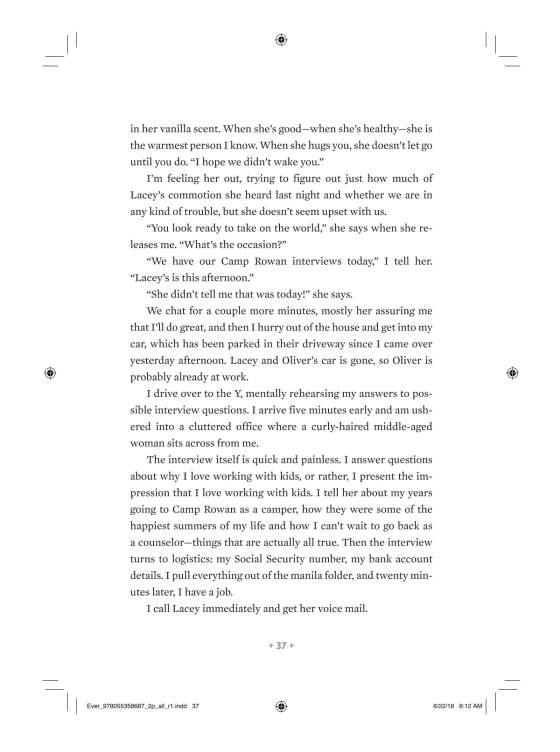 in her vanilla scent. When she's good—when she's healthy—she is the warmest person I know. When she hugs you, she doesn't let go until you do. "I hope we didn't wake you."

I'm feeling her out, trying to figure out just how much of Lacey's commotion she heard last night and whether we are in any kind of trouble, but she doesn't seem upset with us.

"You look ready to take on the world," she says when she releases me. "What's the occasion?"

"We have our Camp Rowan interviews today," I tell her. "Lacey's is this afternoon."

"She didn't tell me that was today!" she says.

We chat for a couple more minutes, mostly her assuring me that I'll do great, and then I hurry out of the house and get into my car, which has been parked in their driveway since I came over yesterday afternoon. Lacey and Oliver's car is gone, so Oliver is probably already at work.

I drive over to the Y, mentally rehearsing my answers to possible interview questions. I arrive five minutes early and am ushered into a cluttered office where a curly-haired middle-aged woman sits across from me.

The interview itself is quick and painless. I answer questions about why I love working with kids, or rather, I present the impression that I love working with kids. I tell her about my years going to Camp Rowan as a camper, how they were some of the happiest summers of my life and how I can't wait to go back as a counselor—things that are actually all true. Then the interview turns to logistics: my Social Security number, my bank account details. I pull everything out of the manila folder, and twenty minutes later, I have a job.

I call Lacey immediately and get her voice mail.

+ 37 +

Ever_9780553538687_2p_all_r1.indd 37 6/22/18 8:12 AM